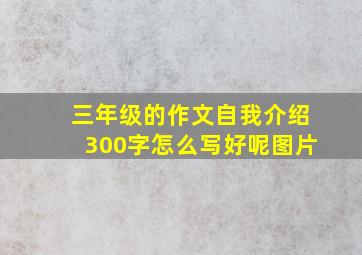 三年级的作文自我介绍300字怎么写好呢图片